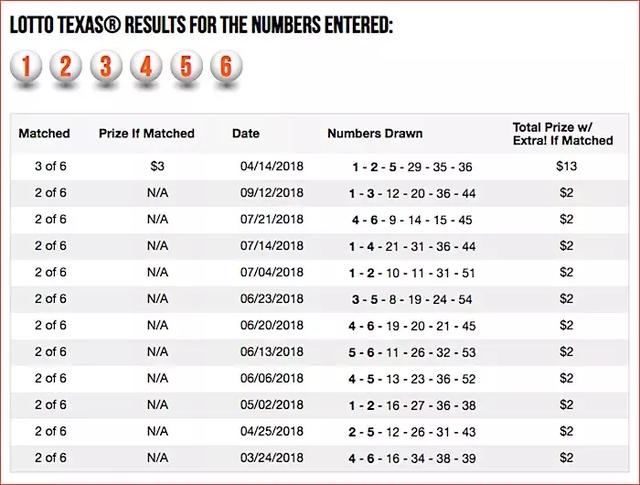 LOTTO TEXAS® RESULTS FOR THE NUMBERS ENTERED:

1 2 3 4 5 6

| Matched | Prize If Matched | Date | Numbers Drawn | Total Prize w/ Extra! If Matched |
|---|---|---|---|---|
| 3 of 6 | $3 | 04/14/2018 | 1 - 2 - 5 - 29 - 35 - 36 | $13 |
| 2 of 6 | N/A | 09/12/2018 | 1 - 3 - 12 - 20 - 36 - 44 | $2 |
| 2 of 6 | N/A | 07/21/2018 | 4 - 6 - 9 - 14 - 15 - 45 | $2 |
| 2 of 6 | N/A | 07/14/2018 | 1 - 4 - 21 - 31 - 36 - 44 | $2 |
| 2 of 6 | N/A | 07/04/2018 | 1 - 2 - 10 - 11 - 31 - 51 | $2 |
| 2 of 6 | N/A | 06/23/2018 | 3 - 5 - 8 - 19 - 24 - 54 | $2 |
| 2 of 6 | N/A | 06/20/2018 | 4 - 6 - 19 - 20 - 21 - 45 | $2 |
| 2 of 6 | N/A | 06/13/2018 | 5 - 6 - 11 - 26 - 32 - 53 | $2 |
| 2 of 6 | N/A | 06/06/2018 | 4 - 5 - 13 - 23 - 36 - 52 | $2 |
| 2 of 6 | N/A | 05/02/2018 | 1 - 2 - 16 - 27 - 36 - 38 | $2 |
| 2 of 6 | N/A | 04/25/2018 | 2 - 5 - 12 - 26 - 31 - 43 | $2 |
| 2 of 6 | N/A | 03/24/2018 | 4 - 6 - 16 - 34 - 38 - 39 | $2 |